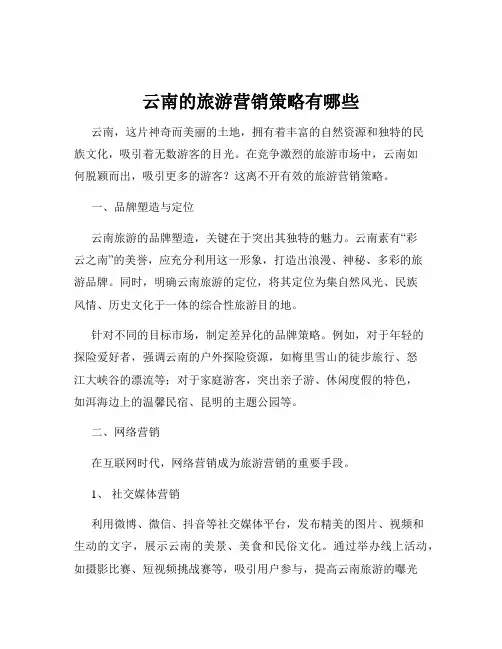 云南的旅游营销策略有哪些

云南，这片神奇而美丽的土地，拥有着丰富的自然资源和独特的民族文化，吸引着无数游客的目光。在竞争激烈的旅游市场中，云南如何脱颖而出，吸引更多的游客？这离不开有效的旅游营销策略。

一、品牌塑造与定位

云南旅游的品牌塑造，关键在于突出其独特的魅力。云南素有“彩云之南”的美誉，应充分利用这一形象，打造出浪漫、神秘、多彩的旅游品牌。同时，明确云南旅游的定位，将其定位为集自然风光、民族风情、历史文化于一体的综合性旅游目的地。

针对不同的目标市场，制定差异化的品牌策略。例如，对于年轻的探险爱好者，强调云南的户外探险资源，如梅里雪山的徒步旅行、怒江大峡谷的漂流等；对于家庭游客，突出亲子游、休闲度假的特色，如洱海边上的温馨民宿、昆明的主题公园等。

二、网络营销

在互联网时代，网络营销成为旅游营销的重要手段。

1、 社交媒体营销

利用微博、微信、抖音等社交媒体平台，发布精美的图片、视频和生动的文字，展示云南的美景、美食和民俗文化。通过举办线上活动，如摄影比赛、短视频挑战赛等，吸引用户参与，提高云南旅游的曝光